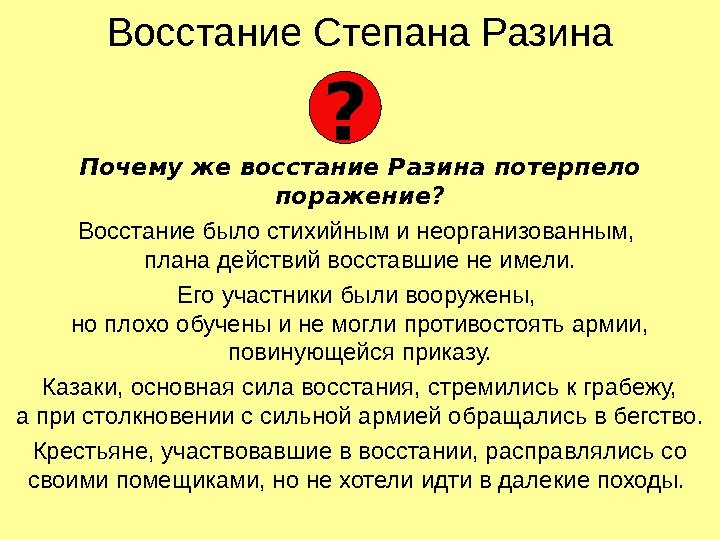 Восстание Степана Разина

?

Почему же восстание Разина потерпело поражение?

Восстание было стихийным и неорганизованным, плана действий восставшие не имели.

Его участники были вооружены, но плохо обучены и не могли противостоять армии, повинующейся приказу.

Казаки, основная сила восстания, стремились к грабежу, а при столкновении с сильной армией обращались в бегство.

Крестьяне, участвовавшие в восстании, расправлялись со своими помещиками, но не хотели идти в далекие походы.